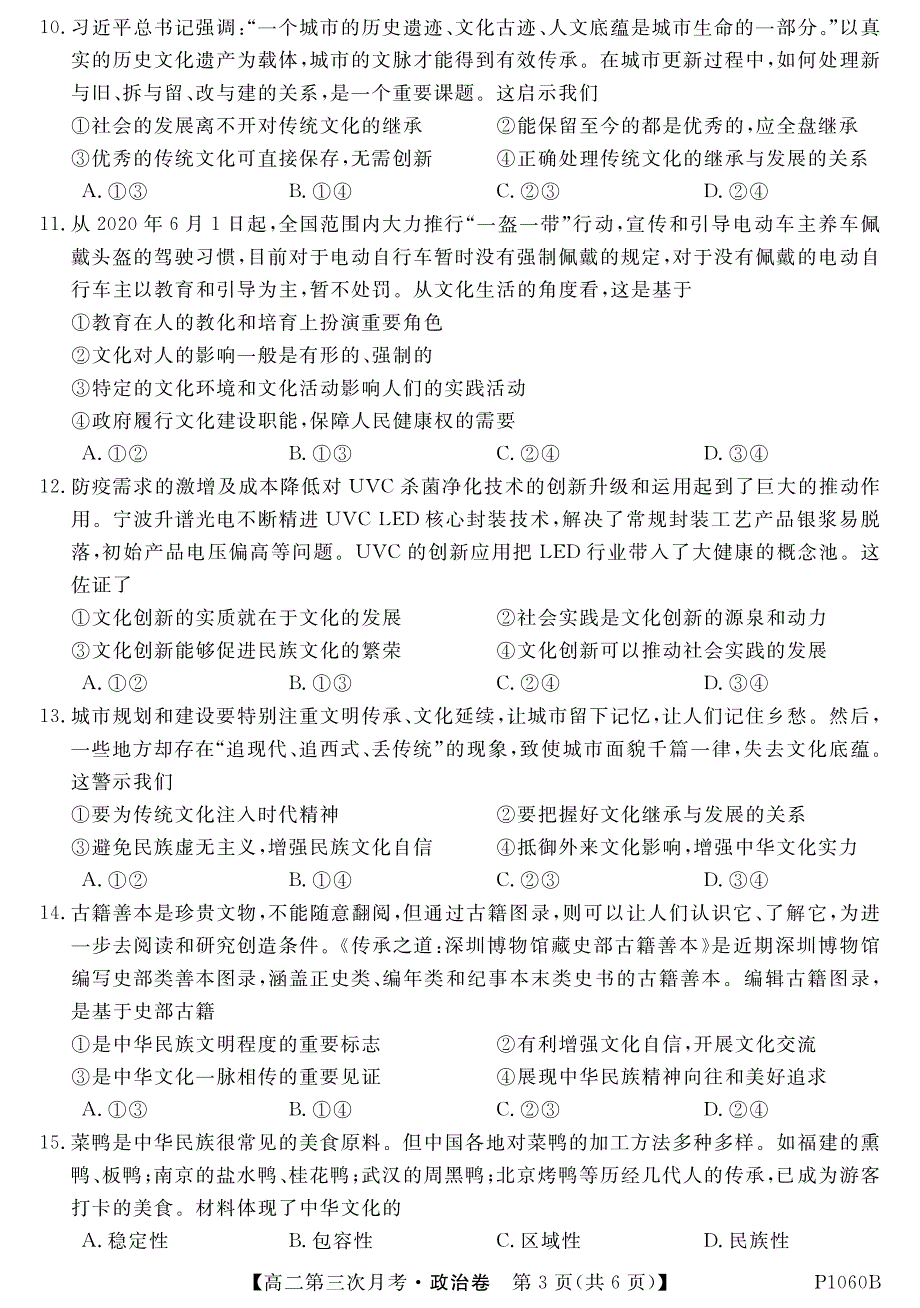 10. 习近平总书记强调:“一个城市的历史遗迹、文化古迹、人文底蕴是城市生命的一部分。”以真实的历史文化遗产为载体,城市的文脉才能得到有效传承。在城市更新过程中,如何处理新与旧、拆与留、改与建的关系,是一个重要课题。这启示我们

①社会的发展离不开对传统文化的继承　②能保留至今的都是优秀的,应全盘继承
③优秀的传统文化可直接保存,无需创新　④正确处理传统文化的继承与发展的关系

A. ①③　B. ①④　C. ②③　D. ②④

11. 从 2020 年 6 月 1 日起,全国范围内大力推行“一盔一带”行动,宣传和引导电动车主养车佩戴头盔的驾驶习惯,目前对于电动自行车暂时没有强制佩戴的规定,对于没有佩戴的电动自行车主以教育和引导为主,暂不处罚。从文化生活的角度看,这是基于

①教育在人的教化和培育上扮演重要角色
②文化对人的影响一般是有形的、强制的
③特定的文化环境和文化活动影响人们的实践活动
④政府履行文化建设职能,保障人民健康权的需要

A. ①②　B. ①③　C. ②④　D. ③④

12. 防疫需求的激增及成本降低对 UVC 杀菌净化技术的创新升级和运用起到了巨大的推动作用。宁波升谱光电不断精进 UVC LED 核心封装技术,解决了常规封装工艺产品银浆易脱落,初始产品电压偏高等问题。UVC 的创新应用把 LED 行业带入了大健康的概念池。这佐证了

①文化创新的实质就在于文化的发展　②社会实践是文化创新的源泉和动力
③文化创新能够促进民族文化的繁荣　④文化创新可以推动社会实践的发展

A. ①②　B. ①③　C. ②④　D. ③④

13. 城市规划和建设要特别注重文明传承、文化延续,让城市留下记忆,让人们记住乡愁。然后,一些地方却存在“追现代、追西式、丢传统”的现象,致使城市面貌千篇一律,失去文化底蕴。这警示我们

①要为传统文化注入时代精神　②要把握好文化继承与发展的关系
③避免民族虚无主义,增强民族文化自信　④抵御外来文化影响,增强中华文化实力

A. ①②　B. ①④　C. ②③　D. ③④

14. 古籍善本是珍贵文物,不能随意翻阅,但通过古籍图录,则可以让人们认识它、了解它,为进一步去阅读和研究创造条件。《传承之道:深圳博物馆藏史部古籍善本》是近期深圳博物馆编写史部类善本图录,涵盖正史类、编年类和纪事本末类史书的古籍善本。编辑古籍图录,是基于史部古籍

①是中华民族文明程度的重要标志　②有利增强文化自信,开展文化交流
③是中华文化一脉相传的重要见证　④展现中华民族精神向往和美好追求

A. ①③　B. ①④　C. ②③　D. ②④

15. 菜鸭是中华民族很常见的美食原料。但中国各地对菜鸭的加工方法多种多样。如福建的熏鸭、板鸭;南京的盐水鸭、桂花鸭;武汉的周黑鸭;北京烤鸭等历经几代人的传承,已成为游客打卡的美食。材料体现了中华文化的

A. 稳定性　B. 包容性　C. 区域性　D. 民族性

【高二第三次月考·政治卷　第 3 页(共 6 页)】　P1060B